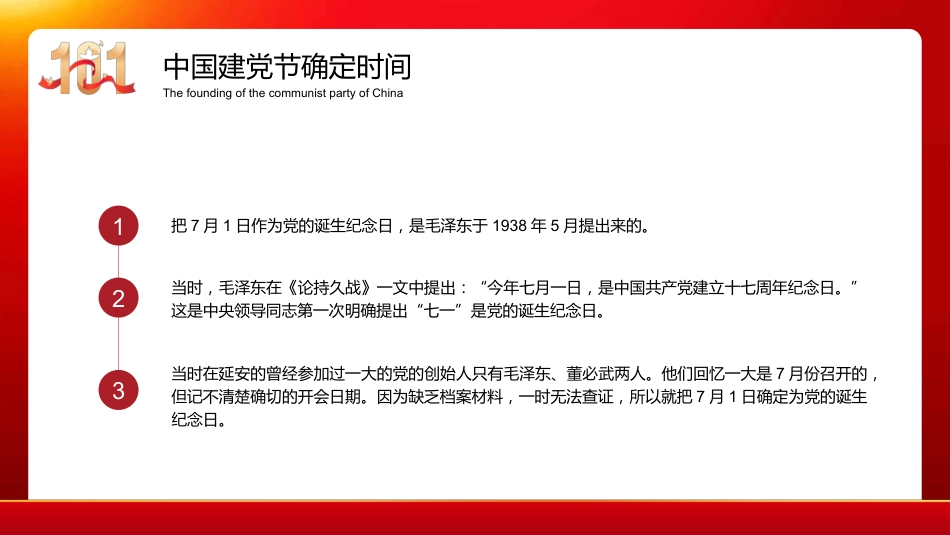 101

中国建党节确定时间

The founding of the communist party of China

1

把 7 月 1 日作为党的诞生纪念日，是毛泽东于 1938 年 5 月提出来的。

2

当时，毛泽东在《论持久战》一文中提出：“今年七月一日，是中国共产党建立十七周年纪念日。”这是中央领导同志第一次明确提出“七一”是党的诞生纪念日。

3

当时在延安的曾经参加过一大的党的创始人只有毛泽东、董必武两人。他们回忆一大是 7 月份召开的，但记不清楚确切的开会日期。因为缺乏档案材料，一时无法查证，所以就把 7 月 1 日确定为党的诞生纪念日。